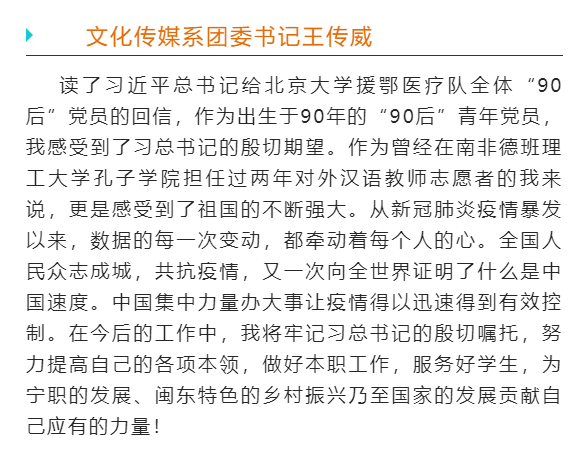 文化传媒系团委书记王传威

读了习近平总书记给北京大学援鄂医疗队全体“90后”党员的回信，作为出生于90年的“90后”青年党员，我感受到了习总书记的殷切期望。作为曾经在南非德班理工大学孔子学院担任过两年对外汉语教师志愿者的我来说，更是感受到了祖国的不断强大。从新冠肺炎疫情暴发以来，数据的每一次变动，都牵动着每个人的心。全国人民众志成城，共抗疫情，又一次向全世界证明了什么是中国速度。中国集中力量办大事让疫情得以迅速得到有效控制。在今后的工作中，我将牢记习总书记的殷切嘱托，努力提高自己的各项本领，做好本职工作，服务好学生，为宁职的发展、闽东特色的乡村振兴乃至国家的发展贡献自己应有的力量！